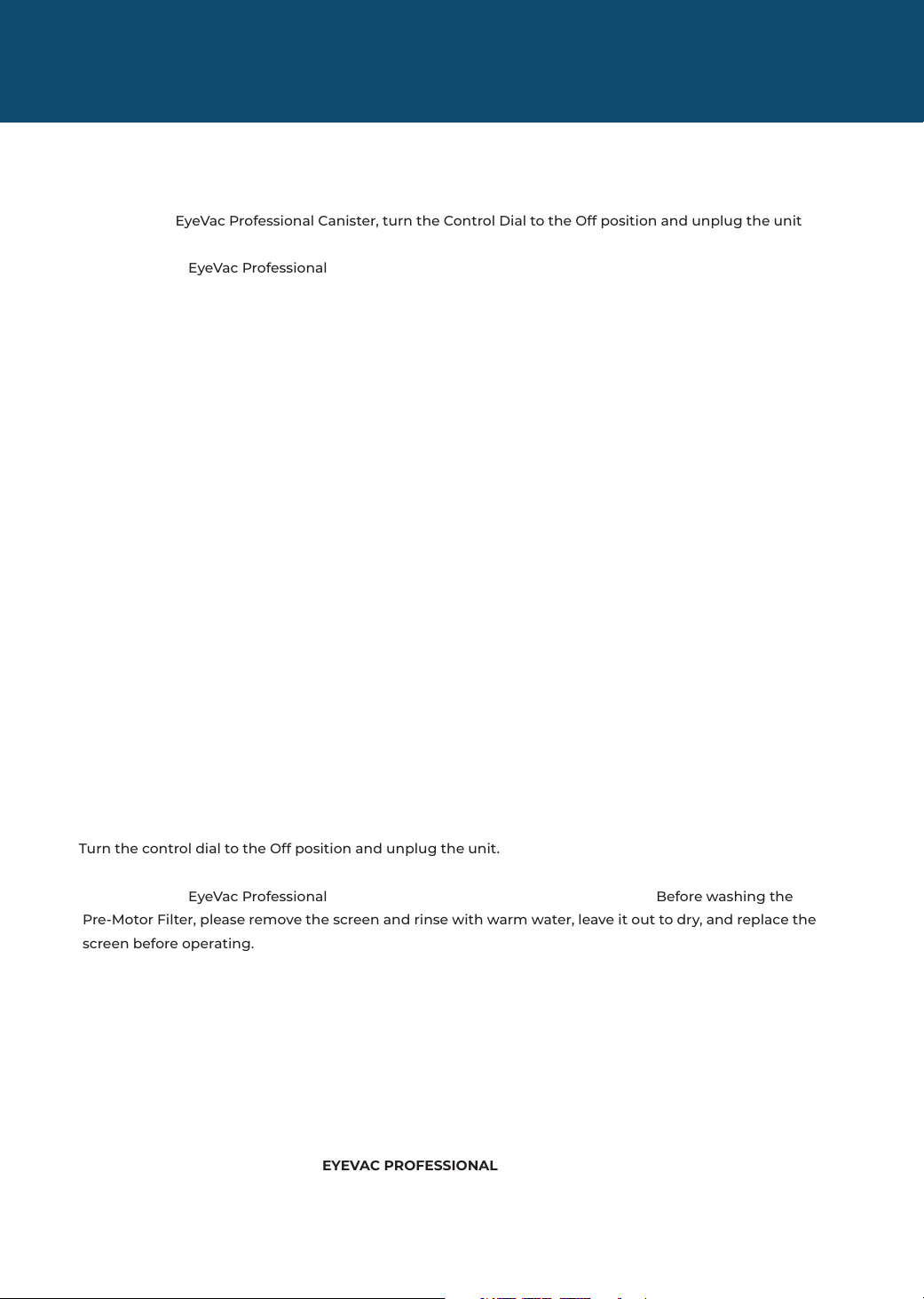 EyeVac Professional Canister, turn the Control Dial to the Off position and unplug the unit

EyeVac Professional

Turn the control dial to the Off position and unplug the unit.

EyeVac Professional Before washing the Pre-Motor Filter, please remove the screen and rinse with warm water, leave it out to dry, and replace the screen before operating.

EYEVAC PROFESSIONAL